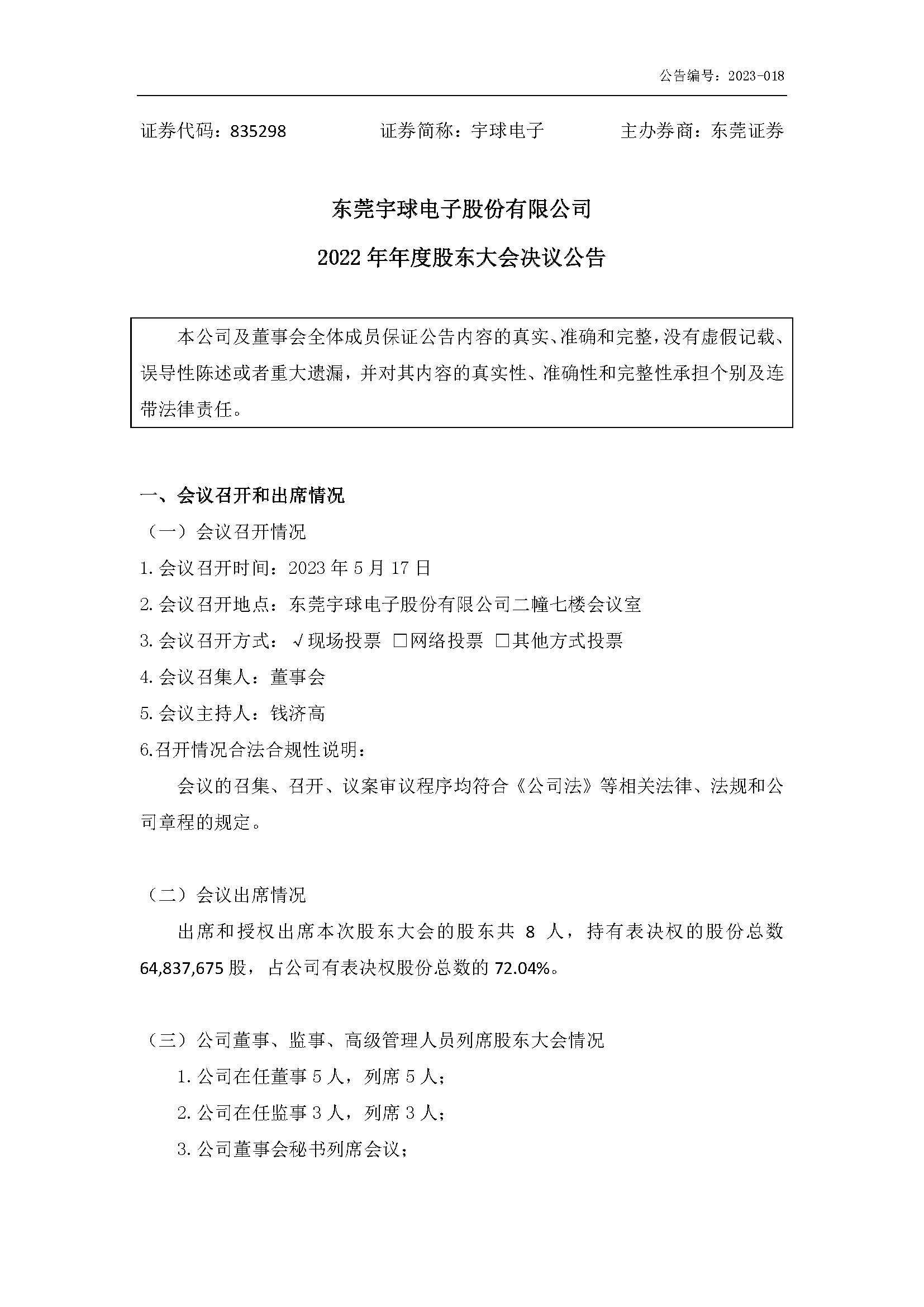 公告编号：2023-018

证券代码：835298 证券简称：宇球电子 主办券商：东莞证券

东莞宇球电子股份有限公司

2022 年年度股东大会决议公告

本公司及董事会全体成员保证公告内容的真实、准确和完整，没有虚假记载、误导性陈述或者重大遗漏，并对其内容的真实性、准确性和完整性承担个别及连带法律责任。

一、会议召开和出席情况

（一）会议召开情况

1. 会议召开时间：2023 年 5 月 17 日

2. 会议召开地点：东莞宇球电子股份有限公司二幢七楼会议室

3. 会议召开方式：√现场投票 □网络投票 □其他方式投票

4. 会议召集人：董事会

5. 会议主持人：钱济高

6.召开情况合法合规性说明：

会议的召集、召开、议案审议程序均符合《公司法》等相关法律、法规和公司章程的规定。

（二）会议出席情况

出席和授权出席本次股东大会的股东共 8 人，持有表决权的股份总数 64,837,675 股，占公司有表决权股份总数的 72.04%。

（三）公司董事、监事、高级管理人员列席股东大会情况

1. 公司在任董事 5 人，列席 5 人；

2. 公司在任监事 3 人，列席 3 人；

3. 公司董事会秘书列席会议；